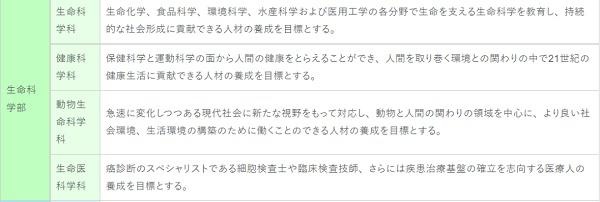 | 生命科学部 | 生命科学科 | 生命化学、食品科学、環境科学、水産科学および医用工学の各分野で生命を支える生命科学を教育し、持続的な社会形成に貢献できる人材の養成を目標とする。 |
|---|---|---|
| | 健康科学科 | 保健科学と運動科学の面から人間の健康をとらえることができ、人間を取り巻く環境との関わりの中で21世紀の健康生活に貢献できる人材の養成を目標とする。 |
| | 動物生命科学科 | 急速に変化しつつある現代社会に新たな視野をもって対応し、動物と人間の関わりの領域を中心に、より良い社会環境、生活環境の構築のために働くことのできる人材の養成を目標とする。 |
| | 生命医科学科 | 癌診断のスペシャリストである細胞検査士や臨床検査技師、さらには疾患治療基盤の確立を志向する医療人の養成を目標とする。 |